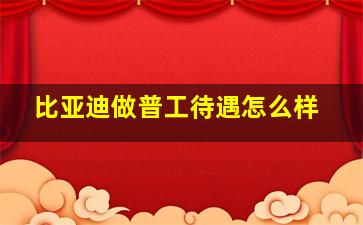 比亚迪做普工待遇怎么样